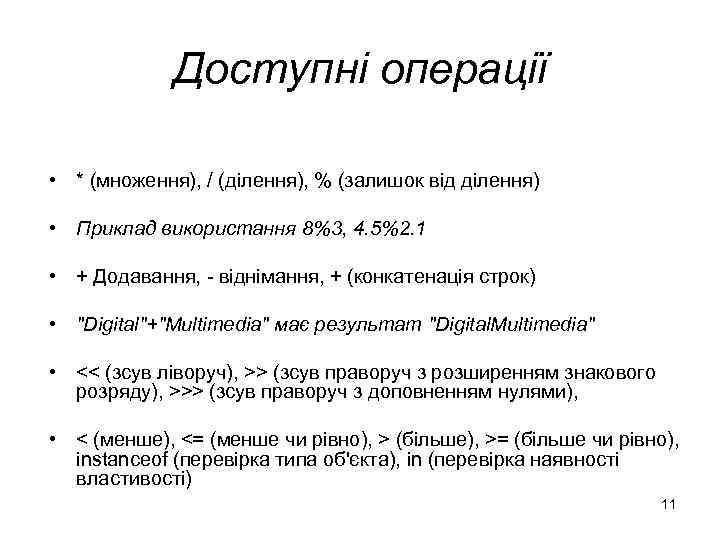 Доступні операції

• * (множення), / (ділення), % (залишок від ділення)

• Приклад використання 8%3, 4.5%2.1

• + Додавання, - віднімання, + (конкатенація строк)

• "Digital"+"Multimedia" має результат "DigitalMultimedia"

• << (зсув ліворуч), >> (зсув праворуч з розширенням знакового розряду), >>> (зсув праворуч з доповненням нулями),

• < (менше), <= (менше чи рівно), > (більше), >= (більше чи рівно), instanceof (перевірка типа об'єкта), in (перевірка наявності властивості)

11